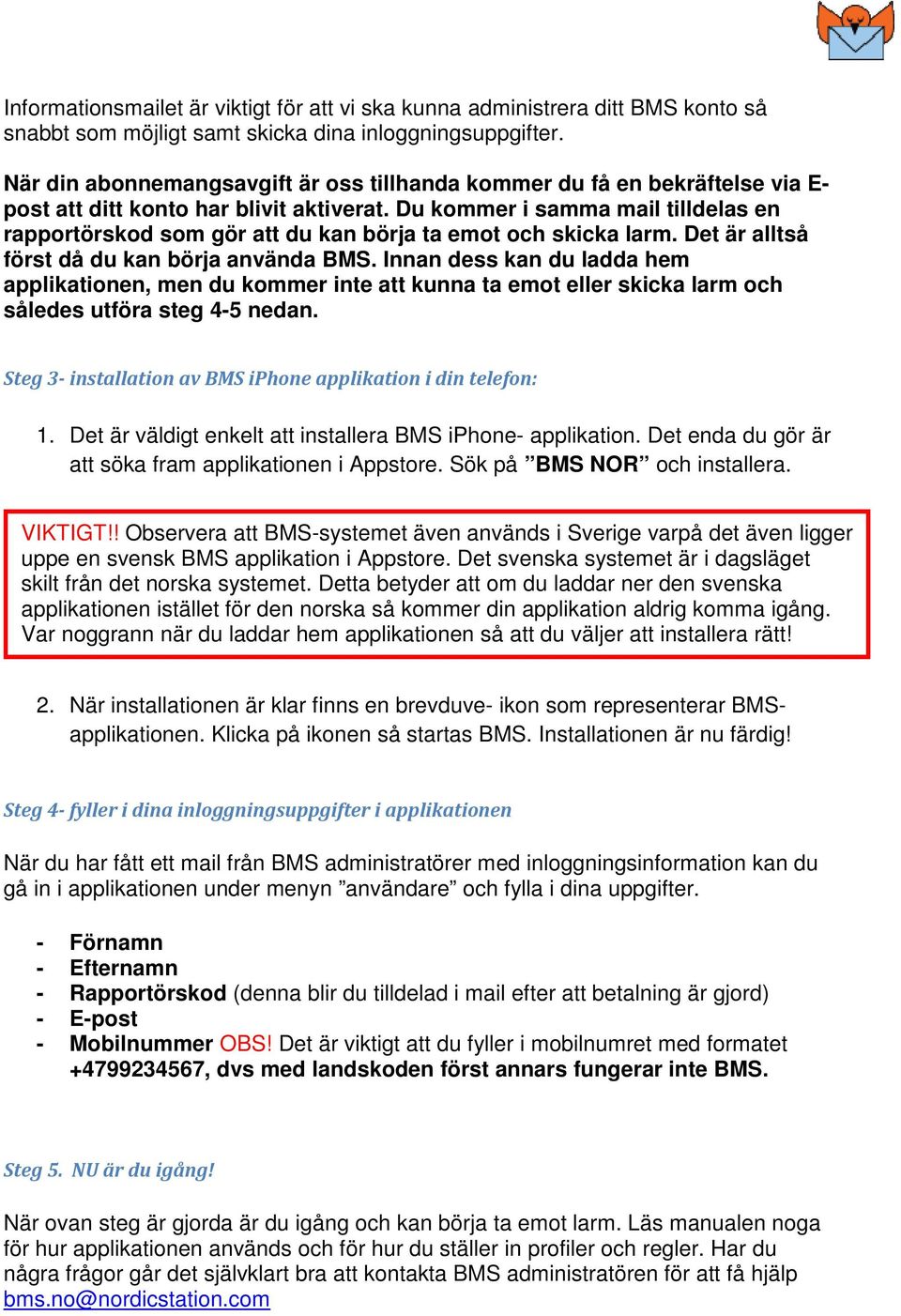 Informationsmailet är viktigt för att vi ska kunna administrera ditt BMS konto så snabbt som möjligt samt skicka dina inloggningsuppgifter.

När din abonnemangsavgift är oss tillhanda kommer du få en bekräftelse via E-post att ditt konto har blivit aktiverat. Du kommer i samma mail tilldelas en rapportörskod som gör att du kan börja ta emot och skicka larm. Det är alltså först då du kan börja använda BMS. Innan dess kan du ladda hem applikationen, men du kommer inte att kunna ta emot eller skicka larm och således utföra steg 4-5 nedan.

Steg 3- installation av BMS iPhone applikation i din telefon:

1. Det är väldigt enkelt att installera BMS iPhone- applikation. Det enda du gör är att söka fram applikationen i Appstore. Sök på ”BMS NOR” och installera.

VIKTIGT!! Observera att BMS-systemet även används i Sverige varpå det även ligger uppe en svensk BMS applikation i Appstore. Det svenska systemet är i dagsläget skilt från det norska systemet. Detta betyder att om du laddar ner den svenska applikationen istället för den norska så kommer din applikation aldrig komma igång. Var noggrann när du laddar hem applikationen så att du väljer att installera rätt!

2. När installationen är klar finns en brevduve- ikon som representerar BMS-applikationen. Klicka på ikonen så startas BMS. Installationen är nu färdig!

Steg 4- fyller i dina inloggningsuppgifter i applikationen

När du har fått ett mail från BMS administratörer med inloggningsinformation kan du gå in i applikationen under menyn ”användare” och fylla i dina uppgifter.

- Förnamn
- Efternamn
- Rapportörskod (denna blir du tilldelad i mail efter att betalning är gjord)
- E-post
- Mobilnummer OBS! Det är viktigt att du fyller i mobilnumret med formatet +4799234567, dvs med landskoden först annars fungerar inte BMS.

Steg 5. NU är du igång!

När ovan steg är gjorda är du igång och kan börja ta emot larm. Läs manualen noga för hur applikationen används och för hur du ställer in profiler och regler. Har du några frågor går det självklart bra att kontakta BMS administratören för att få hjälp bms.no@nordicstation.com